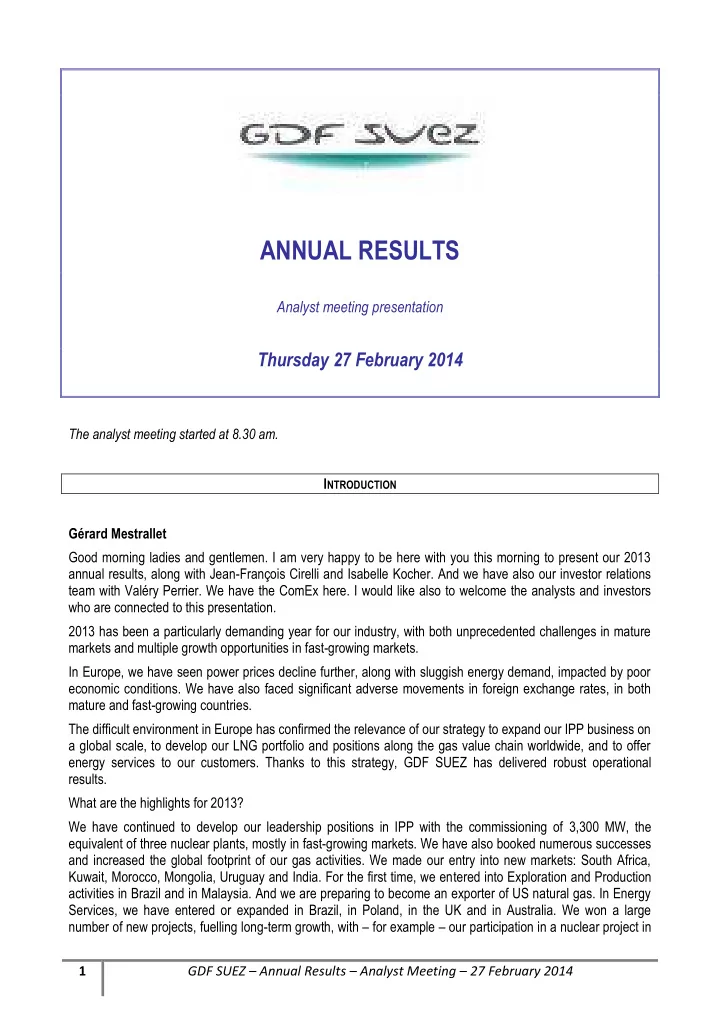 GDF SUEZ

ANNUAL RESULTS

Analyst meeting presentation

Thursday 27 February 2014

The analyst meeting started at 8.30 am.

INTRODUCTION

Gérard Mestrallet

Good morning ladies and gentlemen. I am very happy to be here with you this morning to present our 2013 annual results, along with Jean-François Cirelli and Isabelle Kocher. And we have also our investor relations team with Valéry Perrier. We have the ComEx here. I would like also to welcome the analysts and investors who are connected to this presentation.

2013 has been a particularly demanding year for our industry, with both unprecedented challenges in mature markets and multiple growth opportunities in fast-growing markets.

In Europe, we have seen power prices decline further, along with sluggish energy demand, impacted by poor economic conditions. We have also faced significant adverse movements in foreign exchange rates, in both mature and fast-growing countries.

The difficult environment in Europe has confirmed the relevance of our strategy to expand our IPP business on a global scale, to develop our LNG portfolio and positions along the gas value chain worldwide, and to offer energy services to our customers. Thanks to this strategy, GDF SUEZ has delivered robust operational results.

What are the highlights for 2013?

We have continued to develop our leadership positions in IPP with the commissioning of 3,300 MW, the equivalent of three nuclear plants, mostly in fast-growing markets. We have also booked numerous successes and increased the global footprint of our gas activities. We made our entry into new markets: South Africa, Kuwait, Morocco, Mongolia, Uruguay and India. For the first time, we entered into Exploration and Production activities in Brazil and in Malaysia. And we are preparing to become an exporter of US natural gas. In Energy Services, we have entered or expanded in Brazil, in Poland, in the UK and in Australia. We won a large number of new projects, fuelling long-term growth, with – for example – our participation in a nuclear project in

1 GDF SUEZ – Annual Results – Analyst Meeting – 27 February 2014